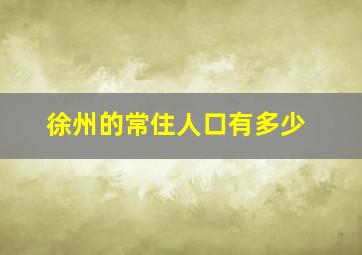 徐州的常住人口有多少